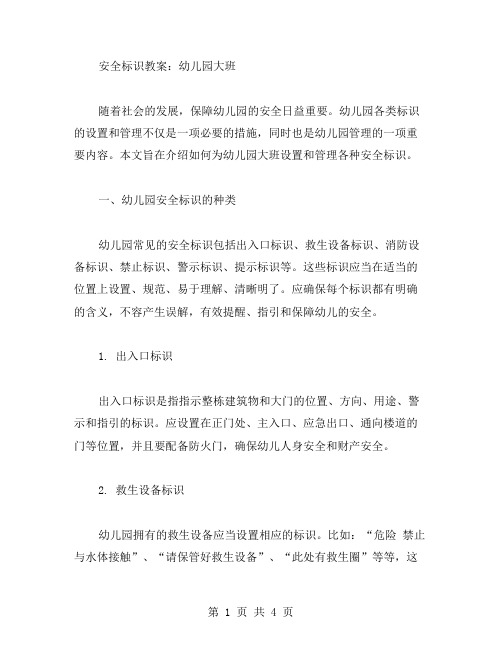 安全标识教案：幼儿园大班

随着社会的发展，保障幼儿园的安全日益重要。幼儿园各类标识的设置和管理不仅是一项必要的措施，同时也是幼儿园管理的一项重要内容。本文旨在介绍如何为幼儿园大班设置和管理各种安全标识。

一、幼儿园安全标识的种类

幼儿园常见的安全标识包括出入口标识、救生设备标识、消防设备标识、禁止标识、警示标识、提示标识等。这些标识应当在适当的位置上设置、规范、易于理解、清晰明了。应确保每个标识都有明确的含义，不容产生误解，有效提醒、指引和保障幼儿的安全。

1. 出入口标识

出入口标识是指指示整栋建筑物和大门的位置、方向、用途、警示和指引的标识。应设置在正门处、主入口、应急出口、通向楼道的门等位置，并且要配备防火门，确保幼儿人身安全和财产安全。

2. 救生设备标识

幼儿园拥有的救生设备应当设置相应的标识。比如：“危险 禁止与水体接触”、“请保管好救生设备”、“此处有救生圈”等等，这

第 1 页 共 4 页